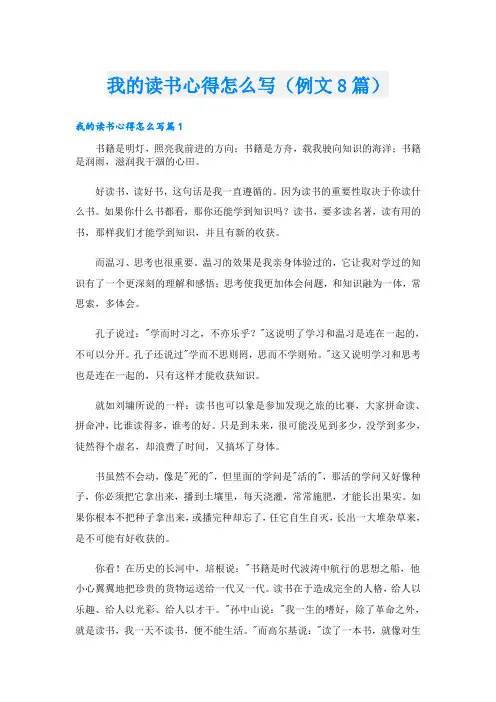 我的读书心得怎么写（例文8篇）

我的读书心得怎么写篇1

书籍是明灯，照亮我前进的方向；书籍是方舟，载我驶向知识的海洋；书籍是润雨，滋润我干涸的心田。

好读书，读好书，这句话是我一直遵循的。因为读书的重要性取决于你读什么书。如果你什么书都看，那你还能学到知识吗？读书，要多读名著，读有用的书，那样我们才能学到知识，并且有新的收获。

而温习、思考也很重要。温习的效果是我亲身体验过的，它让我对学过的知识有了一个更深刻的理解和感悟；思考使我更加体会问题，和知识融为一体，常思索，多体会。

孔子说过："学而时习之，不亦乐乎？"这说明了学习和温习是连在一起的，不可以分开。孔子还说过"学而不思则罔，思而不学则殆。"这又说明学习和思考也是连在一起的，只有这样才能收获知识。

就如刘墉所说的一样：读书也可以象是参加发现之旅的比赛，大家拼命读、拼命冲，比谁读得多，谁考的好。只是到未来，很可能没见到多少，没学到多少，徒然得个虚名，却浪费了时间，又搞坏了身体。

书虽然不会动，像是"死的"，但里面的学问是"活的"，那活的学问又好像种子，你必须把它拿出来，播到土壤里，每天浇灌，常常施肥，才能长出果实。如果你根本不把种子拿出来，或播完种却忘了，任它自生自灭，长出一大堆杂草来，是不可能有好收获的。

你看！在历史的长河中，培根说："书籍是时代波涛中航行的思想之船，他小心翼翼地把珍贵的货物运送给一代又一代。读书在于造成完全的人格，给人以乐趣、给人以光彩、给人以才干。"孙中山说："我一生的嗜好，除了革命之外，就是读书，我一天不读书，便不能生活。"而高尔基说："读了一本书，就像对生